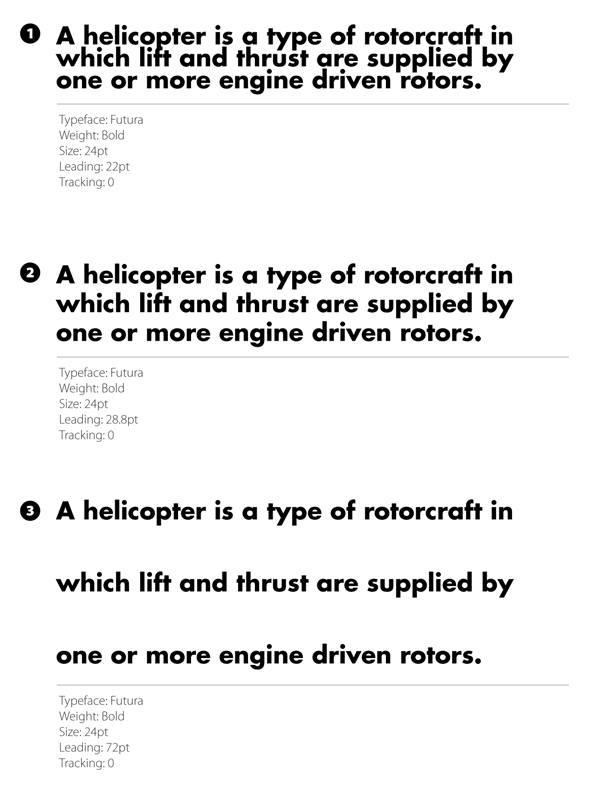 ❶ A helicopter is a type of rotorcraft in which lift and thrust are supplied by one or more engine driven rotors.

Typeface: Futura
Weight: Bold
Size: 24pt
Leading: 22pt
Tracking: 0

❷ A helicopter is a type of rotorcraft in which lift and thrust are supplied by one or more engine driven rotors.

Typeface: Futura
Weight: Bold
Size: 24pt
Leading: 28.8pt
Tracking: 0

❸ A helicopter is a type of rotorcraft in

which lift and thrust are supplied by

one or more engine driven rotors.

Typeface: Futura
Weight: Bold
Size: 24pt
Leading: 72pt
Tracking: 0